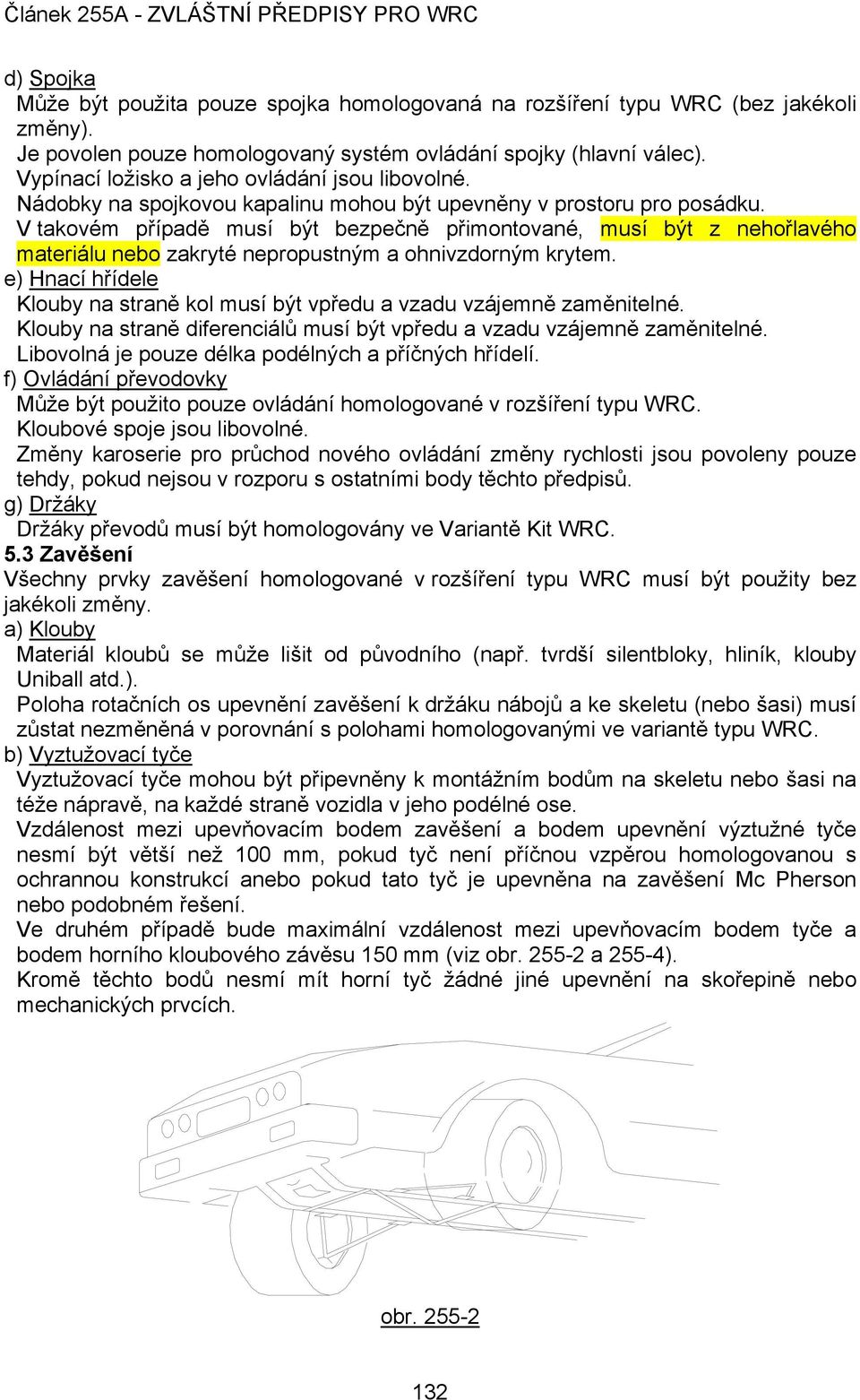 Článek 255A - ZVLÁŠTNÍ PŘEDPISY PRO WRC

d) Spojka
Může být použita pouze spojka homologovaná na rozšíření typu WRC (bez jakékoli změny).
Je povolen pouze homologovaný systém ovládání spojky (hlavní válec).
Vypínací ložisko a jeho ovládání jsou libovolné.
Nádobky na spojkovou kapalinu mohou být upevněny v prostoru pro posádku.
V takovém případě musí být bezpečně přimontované, musí být z nehořlavého materiálu nebo zakryté nepropustným a ohnivzdorným krytem.
e) Hnací hřídele
Klouby na straně kol musí být vpředu a vzadu vzájemně zaměnitelné.
Klouby na straně diferenciálů musí být vpředu a vzadu vzájemně zaměnitelné.
Libovolná je pouze délka podélných a příčných hřídelí.
f) Ovládání převodovky
Může být použito pouze ovládání homologované v rozšíření typu WRC.
Kloubové spoje jsou libovolné.
Změny karoserie pro průchod nového ovládání změny rychlosti jsou povoleny pouze tehdy, pokud nejsou v rozporu s ostatními body těchto předpisů.
g) Držáky
Držáky převodů musí být homologovány ve Variantě Kit WRC.
5.3 Zavěšení
Všechny prvky zavěšení homologované v rozšíření typu WRC musí být použity bez jakékoli změny.
a) Klouby
Materiál kloubů se může lišit od původního (např. tvrdší silentbloky, hliník, klouby Uniball atd.).
Poloha rotačních os upevnění zavěšení k držáku nábojů a ke skeletu (nebo šasi) musí zůstat nezměněná v porovnání s polohami homologovanými ve variantě typu WRC.
b) Vyztužovací tyče
Vyztužovací tyče mohou být připevněny k montážním bodům na skeletu nebo šasi na téže nápravě, na každé straně vozidla v jeho podélné ose.
Vzdálenost mezi upevňovacím bodem zavěšení a bodem upevnění výztužné tyče nesmí být větší než 100 mm, pokud tyč není příčnou vzpěrou homologovanou s ochrannou konstrukcí anebo pokud tato tyč je upevněna na zavěšení Mc Pherson nebo podobném řešení.
Ve druhém případě bude maximální vzdálenost mezi upevňovacím bodem tyče a bodem horního kloubového závěsu 150 mm (viz obr. 255-2 a 255-4).
Kromě těchto bodů nesmí mít horní tyč žádné jiné upevnění na skořepině nebo mechanických prvcích.

obr. 255-2

132